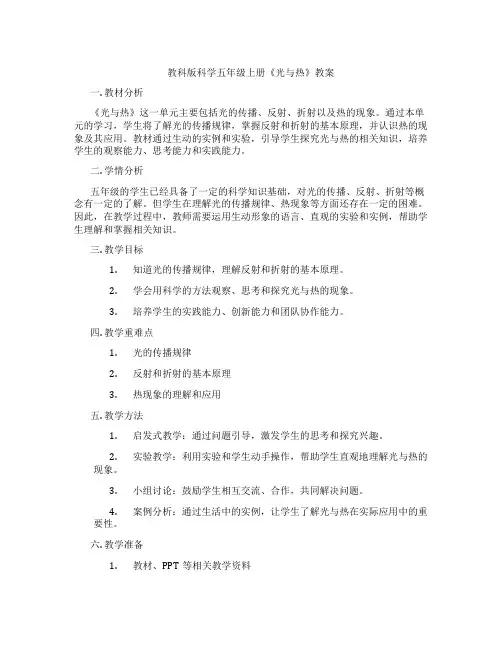 教科版科学五年级上册《光与热》教案

一.教材分析

《光与热》这一单元主要包括光的传播、反射、折射以及热的现象。通过本单元的学习，学生将了解光的传播规律，掌握反射和折射的基本原理，并认识热的现象及其应用。教材通过生动的实例和实验，引导学生探究光与热的相关知识，培养学生的观察能力、思考能力和实践能力。

二.学情分析

五年级的学生已经具备了一定的科学知识基础，对光的传播、反射、折射等概念有一定的了解。但学生在理解光的传播规律、热现象等方面还存在一定的困难。因此，在教学过程中，教师需要运用生动形象的语言、直观的实验和实例，帮助学生理解和掌握相关知识。

三.教学目标

1. 知道光的传播规律，理解反射和折射的基本原理。

2. 学会用科学的方法观察、思考和探究光与热的现象。

3. 培养学生的实践能力、创新能力和团队协作能力。

四.教学重难点

1. 光的传播规律

2. 反射和折射的基本原理

3. 热现象的理解和应用

五.教学方法

1. 启发式教学：通过问题引导，激发学生的思考和探究兴趣。

2. 实验教学：利用实验和学生动手操作，帮助学生直观地理解光与热的现象。

3. 小组讨论：鼓励学生相互交流、合作，共同解决问题。

4. 案例分析：通过生活中的实例，让学生了解光与热在实际应用中的重要性。

六.教学准备

1. 教材、PPT 等相关教学资料